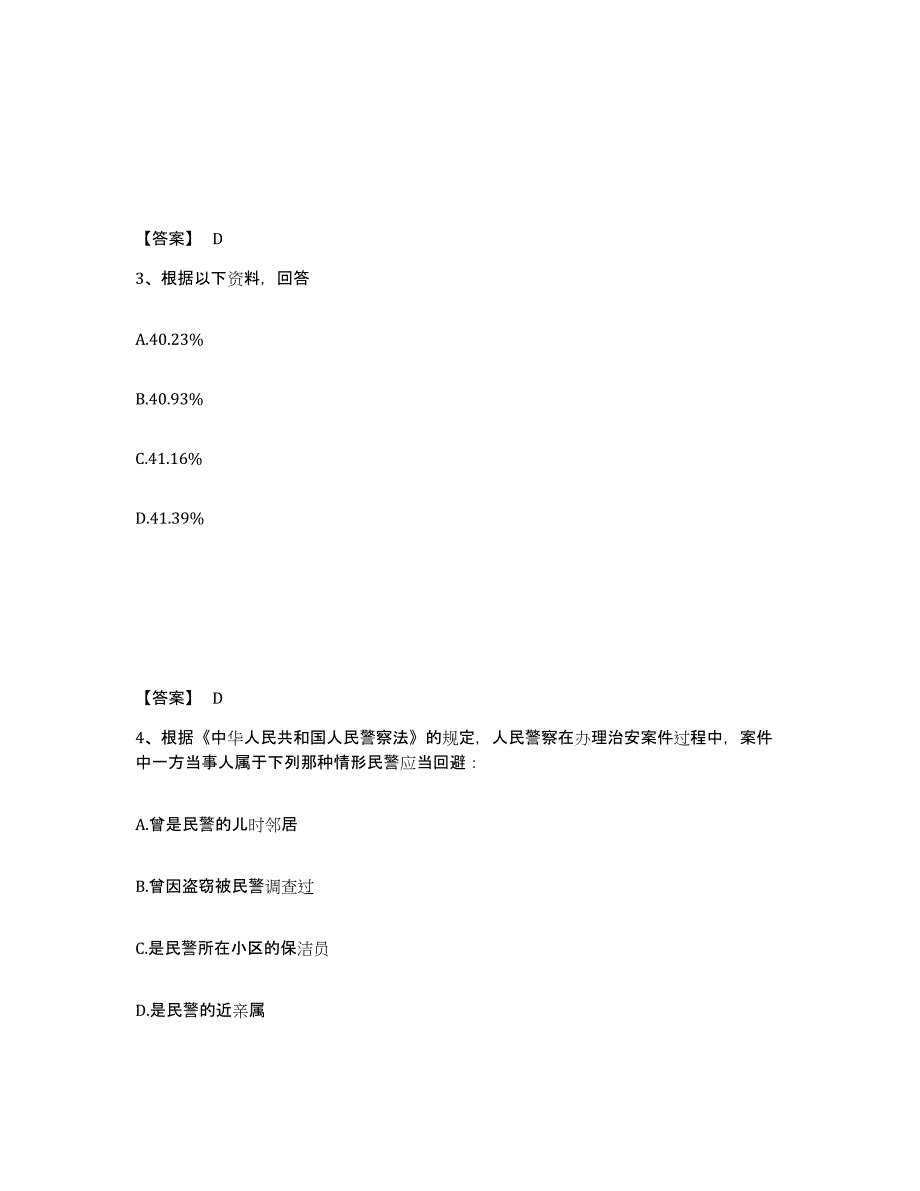 【答案】 D

3、根据以下资料，回答

A.40.23%

B.40.93%

C.41.16%

D.41.39%

【答案】 D

4、根据《中华人民共和国人民警察法》的规定，人民警察在办理治安案件过程中，案件中一方当事人属于下列那种情形民警应当回避：

A.曾是民警的儿时邻居

B.曾因盗窃被民警调查过

C.是民警所在小区的保洁员

D.是民警的近亲属